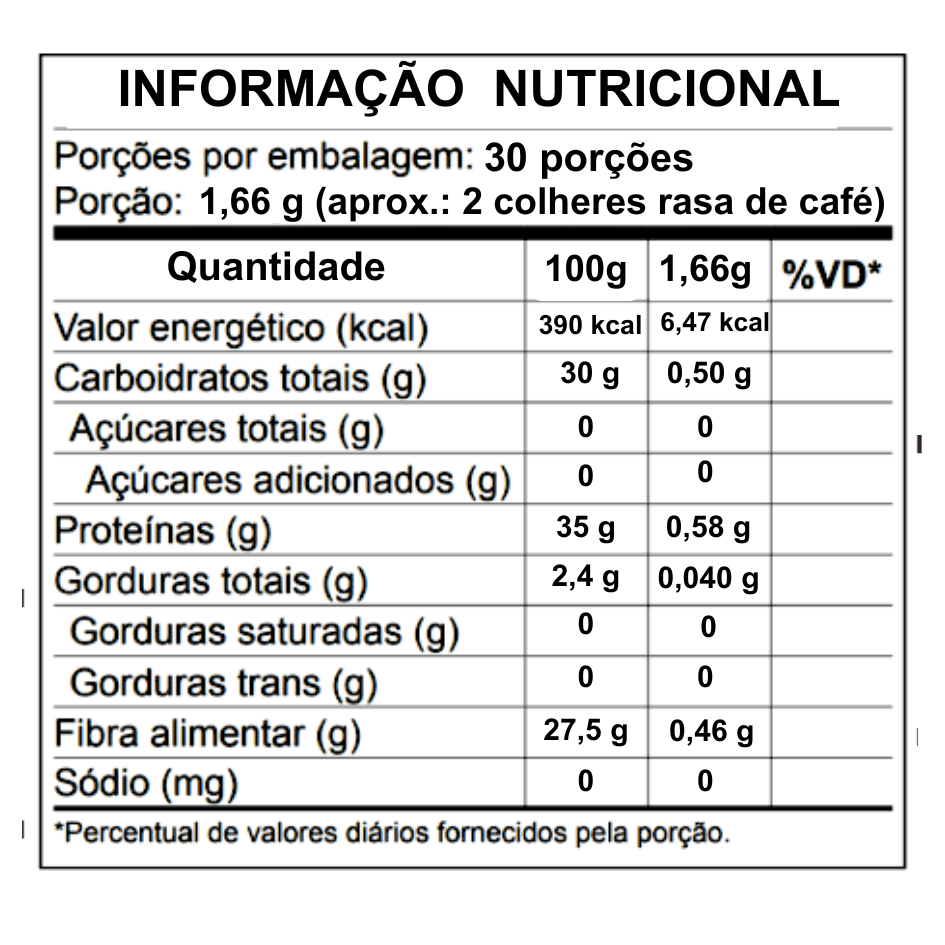 INFORMAÇÃO NUTRICIONAL

Porções por embalagem: 30 porções
Porção: 1,66 g (aprox.: 2 colheres rasa de café)

| Quantidade | 100g | 1,66g | %VD* |
|---|---|---|---|
| Valor energético (kcal) | 390 kcal | 6,47 kcal | |
| Carboidratos totais (g) | 30 g | 0,50 g | |
| Açúcares totais (g) | 0 | 0 | |
| Açúcares adicionados (g) | 0 | 0 | |
| Proteínas (g) | 35 g | 0,58 g | |
| Gorduras totais (g) | 2,4 g | 0,040 g | |
| Gorduras saturadas (g) | 0 | 0 | |
| Gorduras trans (g) | 0 | 0 | |
| Fibra alimentar (g) | 27,5 g | 0,46 g | |
| Sódio (mg) | 0 | 0 | |

*Percentual de valores diários fornecidos pela porção.